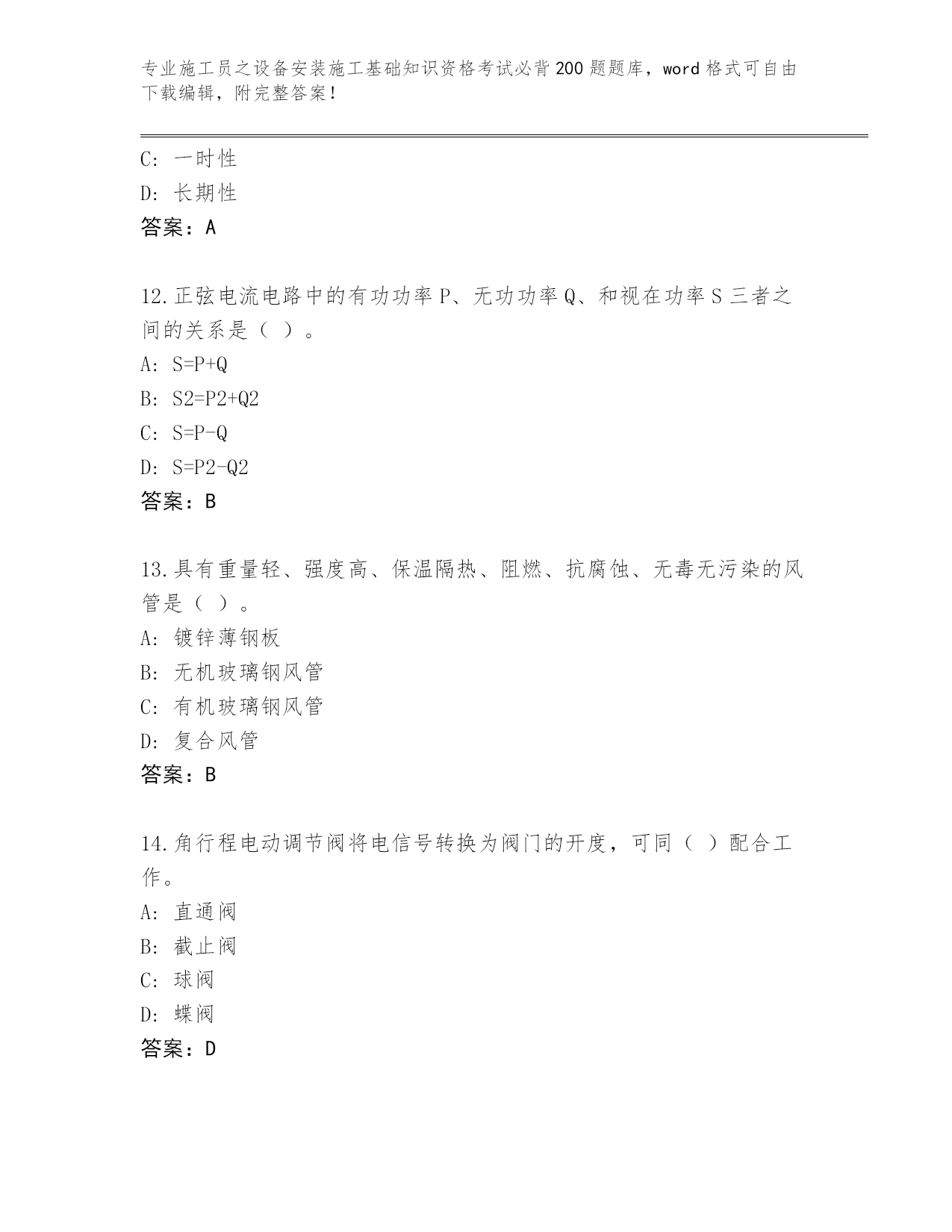 专业施工员之设备安装施工基础知识资格考试必背200题题库，word格式可自由下载编辑，附完整答案！

C: 一时性

D: 长期性

答案：A

12.正弦电流电路中的有功功率P、无功功率Q、和视在功率S三者之间的关系是（ ）。

A: S=P+Q

B: S2=P2+Q2

C: S=P-Q

D: S=P2-Q2

答案：B

13.具有重量轻、强度高、保温隔热、阻燃、抗腐蚀、无毒无污染的风管是（ ）。

A: 镀锌薄钢板

B: 无机玻璃钢风管

C: 有机玻璃钢风管

D: 复合风管

答案：B

14.角行程电动调节阀将电信号转换为阀门的开度，可同（ ）配合工作。

A: 直通阀

B: 截止阀

C: 球阀

D: 蝶阀

答案：D